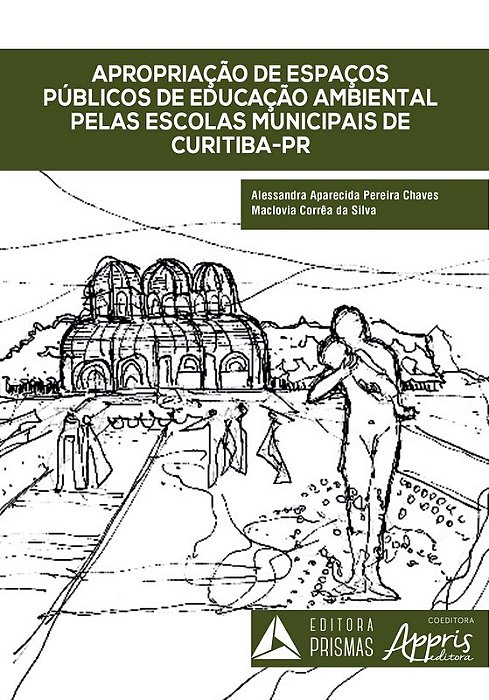 APROPRIAÇÃO DE ESPAÇOS PÚBLICOS DE EDUCAÇÃO AMBIENTAL PELAS ESCOLAS MUNICIPAIS DE CURITIBA-PR

Alessandra Aparecida Pereira Chaves
Maclovia Corrêa da Silva

EDITORA PRISMAS

COEDITORA
Appris editora